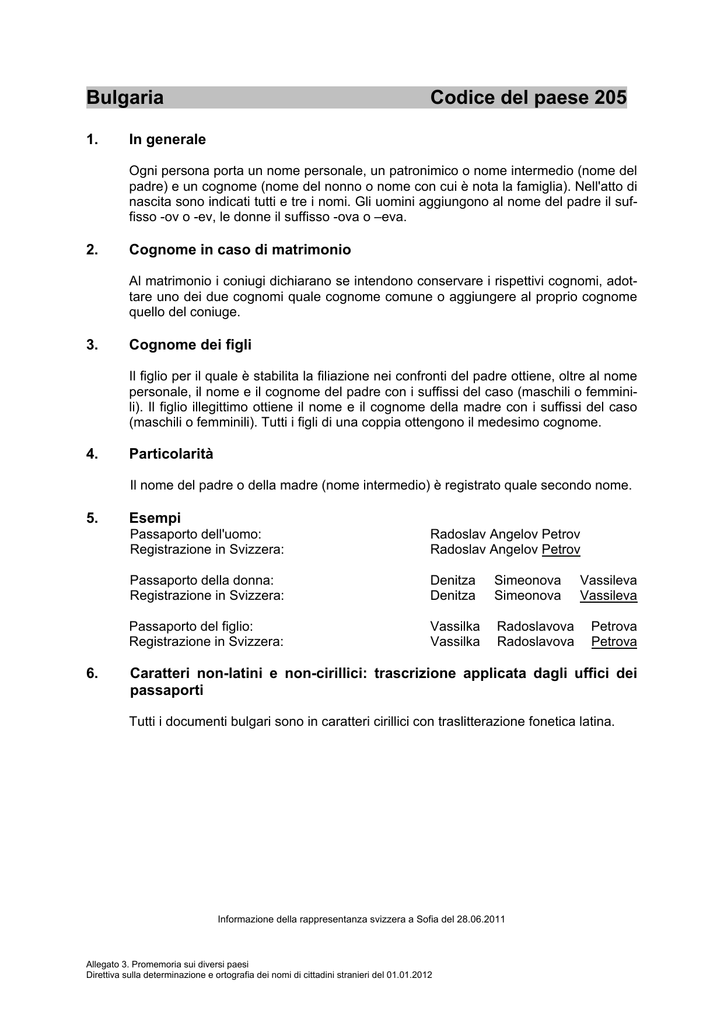 Bulgaria Codice del paese 205

1. In generale

Ogni persona porta un nome personale, un patronimico o nome intermedio (nome del padre) e un cognome (nome del nonno o nome con cui è nota la famiglia). Nell'atto di nascita sono indicati tutti e tre i nomi. Gli uomini aggiungono al nome del padre il suffisso -ov o -ev, le donne il suffisso -ova o –eva.

2. Cognome in caso di matrimonio

Al matrimonio i coniugi dichiarano se intendono conservare i rispettivi cognomi, adottare uno dei due cognomi quale cognome comune o aggiungere al proprio cognome quello del coniuge.

3. Cognome dei figli

Il figlio per il quale è stabilita la filiazione nei confronti del padre ottiene, oltre al nome personale, il nome e il cognome del padre con i suffissi del caso (maschili o femminili). Il figlio illegittimo ottiene il nome e il cognome della madre con i suffissi del caso (maschili o femminili). Tutti i figli di una coppia ottengono il medesimo cognome.

4. Particolarità

Il nome del padre o della madre (nome intermedio) è registrato quale secondo nome.

5. Esempi
Passaporto dell'uomo: Radoslav Angelov Petrov
Registrazione in Svizzera: Radoslav Angelov Petrov

Passaporto della donna: Denitza Simeonova Vassileva
Registrazione in Svizzera: Denitza Simeonova Vassileva

Passaporto del figlio: Vassilka Radoslavova Petrova
Registrazione in Svizzera: Vassilka Radoslavova Petrova

6. Caratteri non-latini e non-cirillici: trascrizione applicata dagli uffici dei passaporti

Tutti i documenti bulgari sono in caratteri cirillici con traslitterazione fonetica latina.

Informazione della rappresentanza svizzera a Sofia del 28.06.2011

Allegato 3. Promemoria sui diversi paesi
Direttiva sulla determinazione e ortografia dei nomi di cittadini stranieri del 01.01.2012